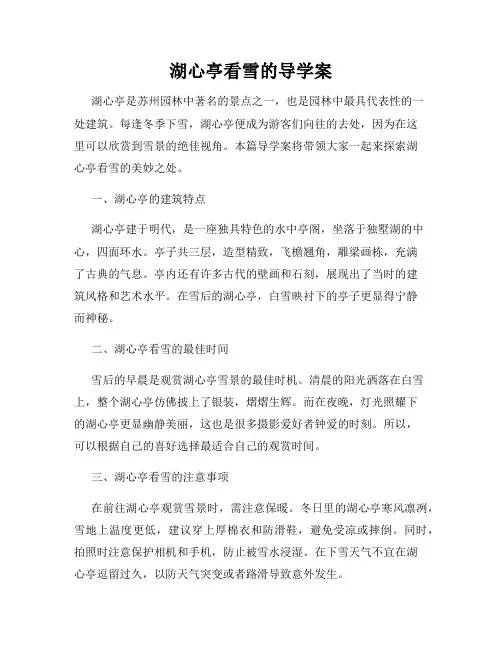 湖心亭看雪的导学案

湖心亭是苏州园林中著名的景点之一，也是园林中最具代表性的一处建筑。每逢冬季下雪，湖心亭便成为游客们向往的去处，因为在这里可以欣赏到雪景的绝佳视角。本篇导学案将带领大家一起来探索湖心亭看雪的美妙之处。

一、湖心亭的建筑特点

湖心亭建于明代，是一座独具特色的水中亭阁，坐落于独墅湖的中心，四面环水。亭子共三层，造型精致，飞檐翘角，雕梁画栋，充满了古典的气息。亭内还有许多古代的壁画和石刻，展现出了当时的建筑风格和艺术水平。在雪后的湖心亭，白雪映衬下的亭子更显得宁静而神秘。

二、湖心亭看雪的最佳时间

雪后的早晨是观赏湖心亭雪景的最佳时机。清晨的阳光洒落在白雪上，整个湖心亭仿佛披上了银装，熠熠生辉。而在夜晚，灯光照耀下的湖心亭更显幽静美丽，这也是很多摄影爱好者钟爱的时刻。所以，可以根据自己的喜好选择最适合自己的观赏时间。

三、湖心亭看雪的注意事项

在前往湖心亭观赏雪景时，需注意保暖。冬日里的湖心亭寒风凛冽，雪地上温度更低，建议穿上厚棉衣和防滑鞋，避免受凉或摔倒。同时，拍照时注意保护相机和手机，防止被雪水浸湿。在下雪天气不宜在湖心亭逗留过久，以防天气突变或者路滑导致意外发生。